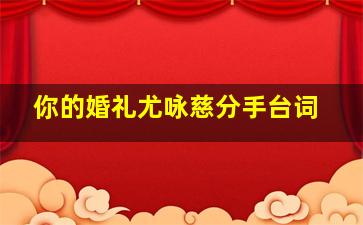 你的婚礼尤咏慈分手台词